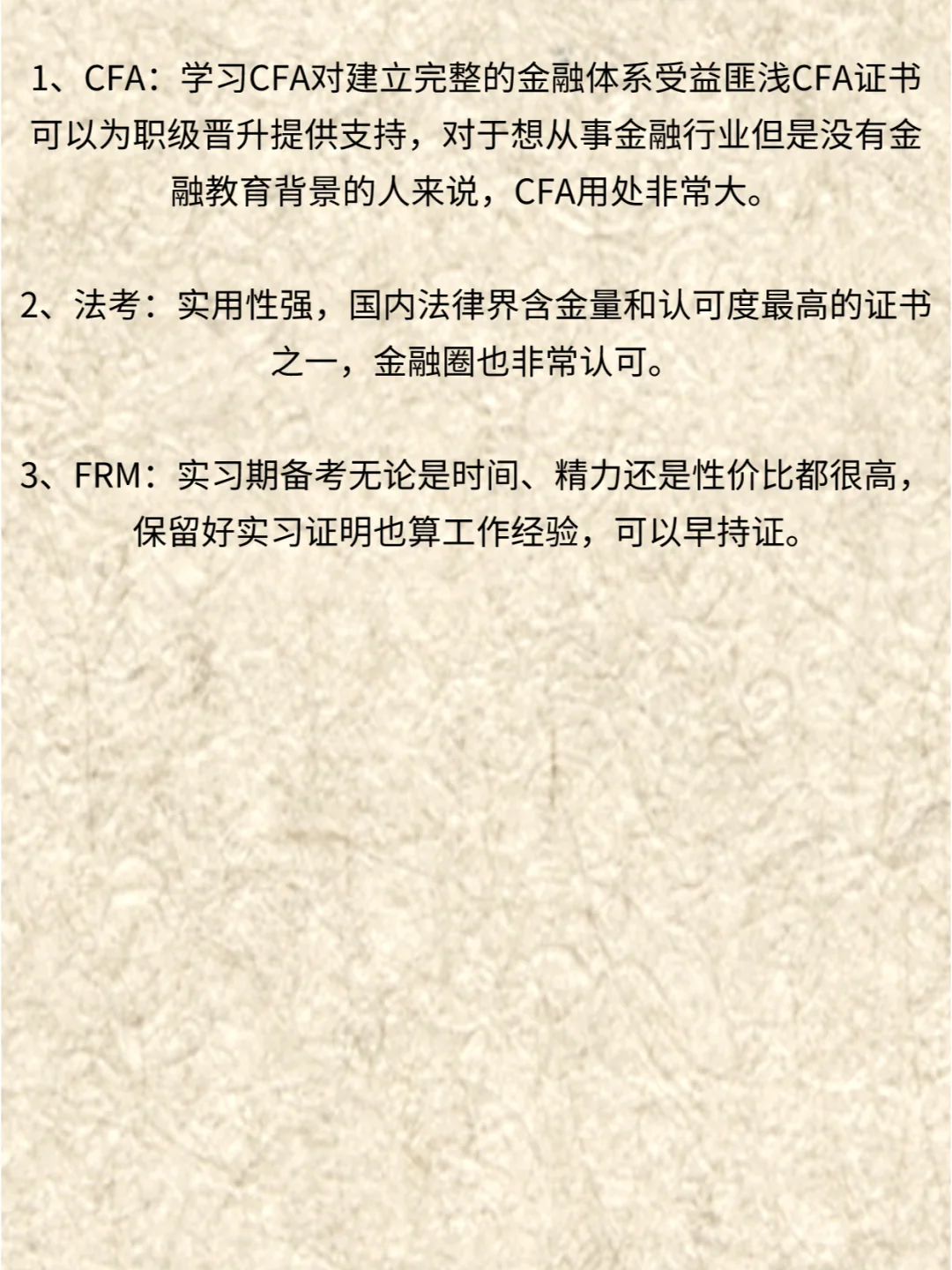 1、CFA：学习CFA对建立完整的金融体系受益匪浅CFA证书可以为职级晋升提供支持，对于想从事金融行业但是没有金融教育背景的人来说，CFA用处非常大。

2、法考：实用性强，国内法律界含金量和认可度最高的证书之一，金融圈也非常认可。

3、FRM：实习期备考无论是时间、精力还是性价比都很高，保留好实习证明也算工作经验，可以早持证。